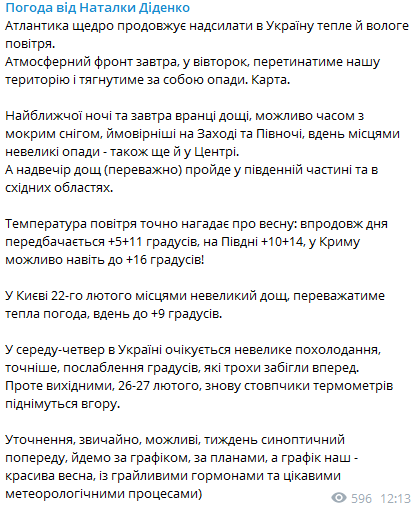 Погода від Наталки Діденко
Атлантика щедро продовжує надсилати в Україну тепле й вологе повітря.
Атмосферний фронт завтра, у вівторок, перетинатиме нашу територію і тягнутиме за собою опади. Карта.

Найближчої ночі та завтра вранці дощі, можливо часом з мокрим снігом, ймовірніші на Заході та Півночі, вдень місцями невеликі опади - також ще й у Центрі.
А надвечір дощ (переважно) пройде у південній частині та в східних областях.

Температура повітря точно нагадає про весну: впродовж дня передбачається +5+11 градусів, на Півдні +10+14, у Криму можливо навіть до +16 градусів!

У Києві 22-го лютого місцями невеликий дощ, переважатиме тепла погода, вдень до +9 градусів.

У середу-четвер в Україні очікується невелике похолодання, точніше, послаблення градусів, які трохи забігли вперед.
Проте вихідними, 26-27 лютого, знову стовпчики термометрів піднімуться вгору.

Уточнення, звичайно, можливі, тиждень синоптичний попереду, йдемо за графіком, за планами, а графік наш - красива весна, із грайливими гормонами та цікавими метеорологічними процесами)

596 12:13